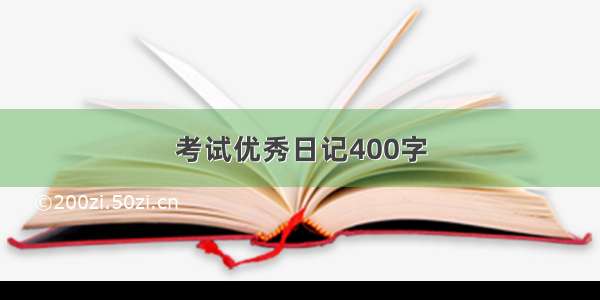 考试优秀日记400字

©200zi.50zi.cn